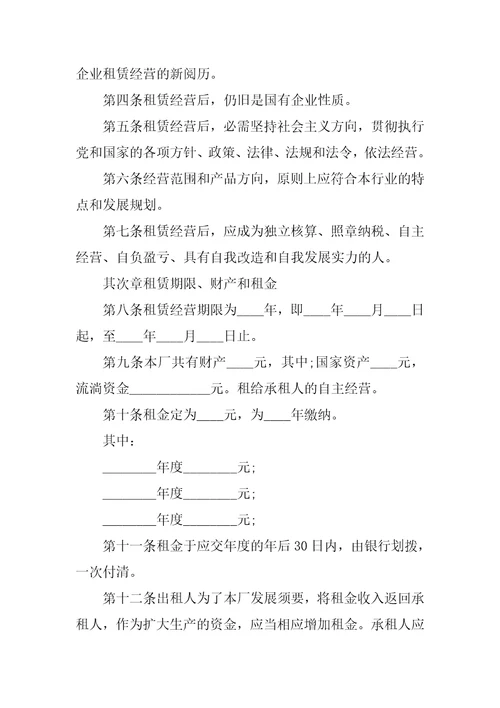 企业租赁经营的新阅历。

第四条租赁经营后，仍旧是国有企业性质。

第五条租赁经营后，必需坚持社会主义方向，贯彻执行党和国家的各项方针、政策、法律、法规和法令，依法经营。

第六条经营范围和产品方向，原则上应符合本行业的特点和发展规划。

第七条租赁经营后，应成为独立核算、照章纳税、自主经营、自负盈亏、具有自我改造和自我发展实力的人。

其次章租赁期限、财产和租金

第八条租赁经营期限为____年，即____年____月____日起，至____年____月____日止。

第九条本厂共有财产____元，其中;国家资产____元，流淌资金____________元。租给承租人的自主经营。

第十条租金定为____元，为____年缴纳。

其中：

________年度________元;

________年度________元;

________年度________元;

第十一条租金于应交年度的年后30日内，由银行划拨，一次付清。

第十二条出租人为了本厂发展须要，将租金收入返回承租人，作为扩大生产的资金，应当相应增加租金。承租人应